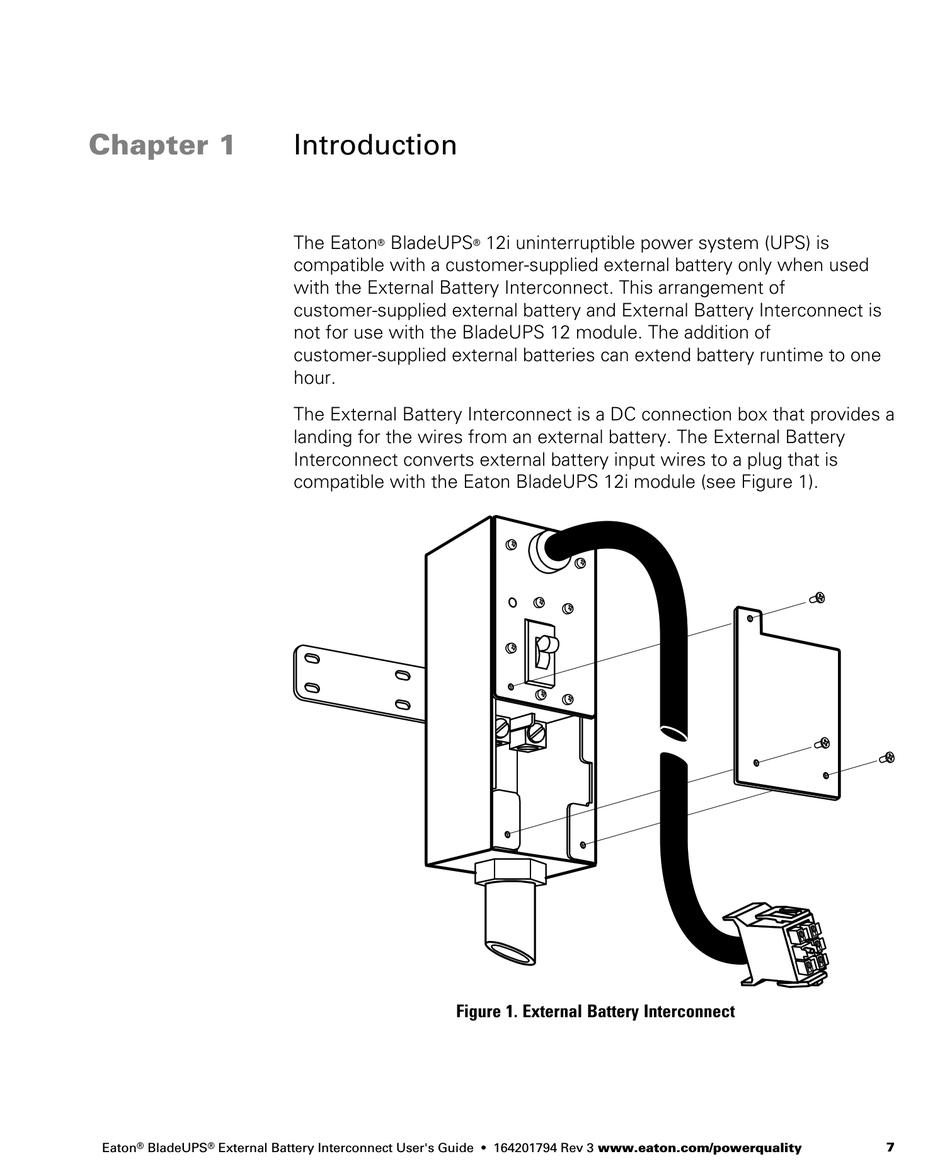 Chapter 1 Introduction

The Eaton® BladeUPS® 12i uninterruptible power system (UPS) is compatible with a customer-supplied external battery only when used with the External Battery Interconnect. This arrangement of customer-supplied external battery and External Battery Interconnect is not for use with the BladeUPS 12 module. The addition of customer-supplied external batteries can extend battery runtime to one hour.

The External Battery Interconnect is a DC connection box that provides a landing for the wires from an external battery. The External Battery Interconnect converts external battery input wires to a plug that is compatible with the Eaton BladeUPS 12i module (see Figure 1).

Figure 1. External Battery Interconnect

Eaton® BladeUPS® External Battery Interconnect User's Guide • 164201794 Rev 3 www.eaton.com/powerquality 7